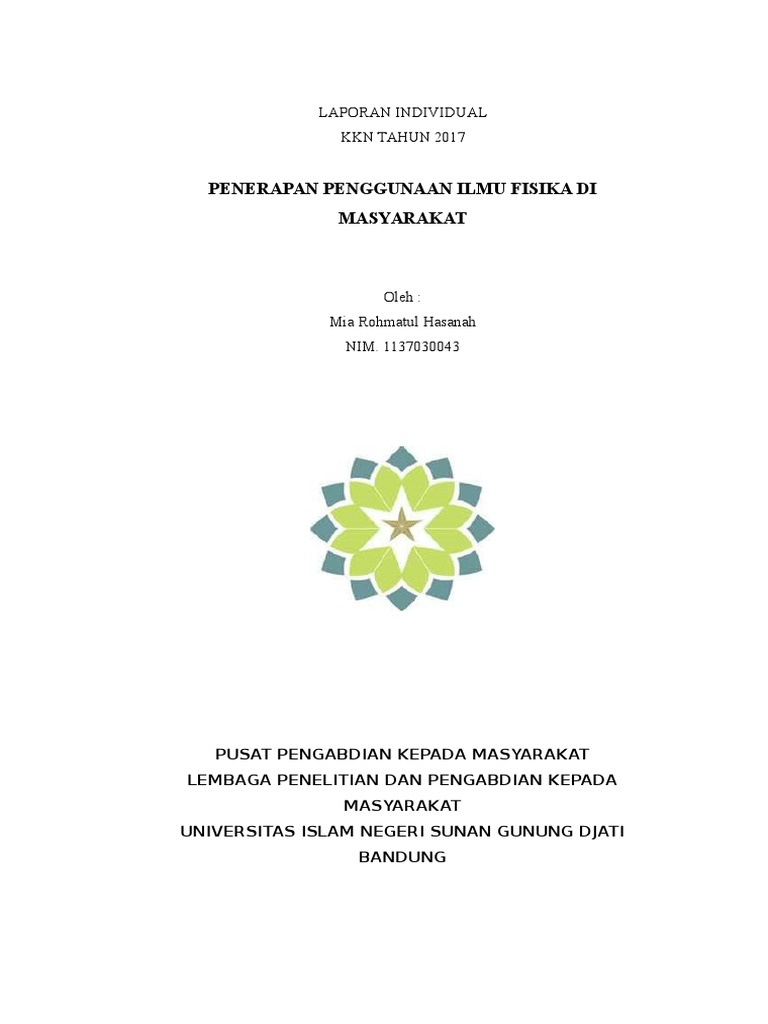 LAPORAN INDIVIDUAL
KKN TAHUN 2017

PENERAPAN PENGGUNAAN ILMU FISIKA DI MASYARAKAT

Oleh :
Mia Rohmatul Hasanah
NIM. 1137030043

PUSAT PENGABDIAN KEPADA MASYARAKAT
LEMBAGA PENELITIAN DAN PENGABDIAN KEPADA MASYARAKAT
UNIVERSITAS ISLAM NEGERI SUNAN GUNUNG DJATI
BANDUNG